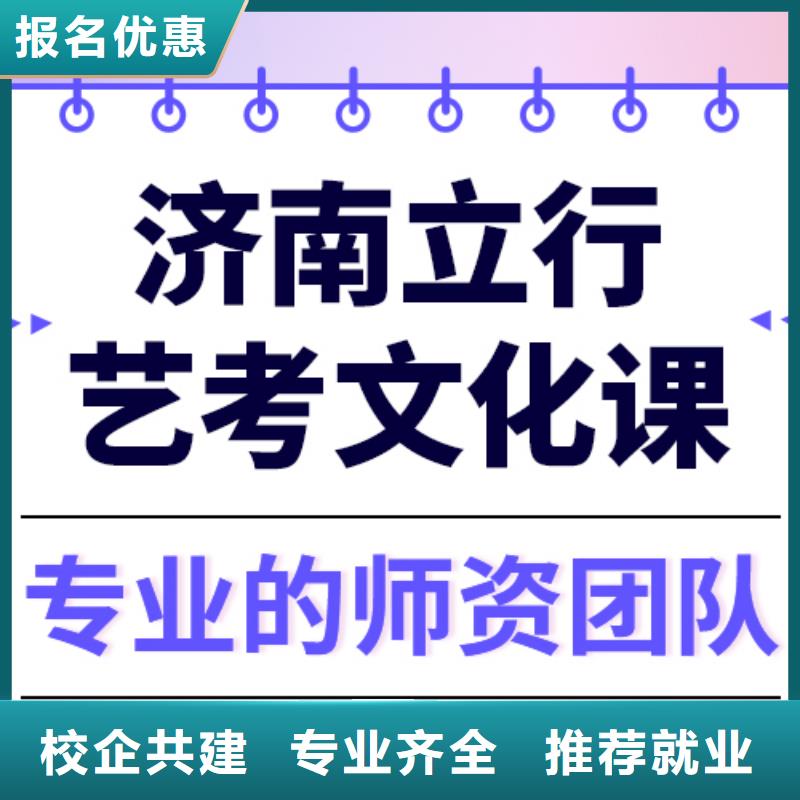 报名优惠

济南立行
艺考文化课

专业的师资团队

校企共建 专业齐全 推荐就业